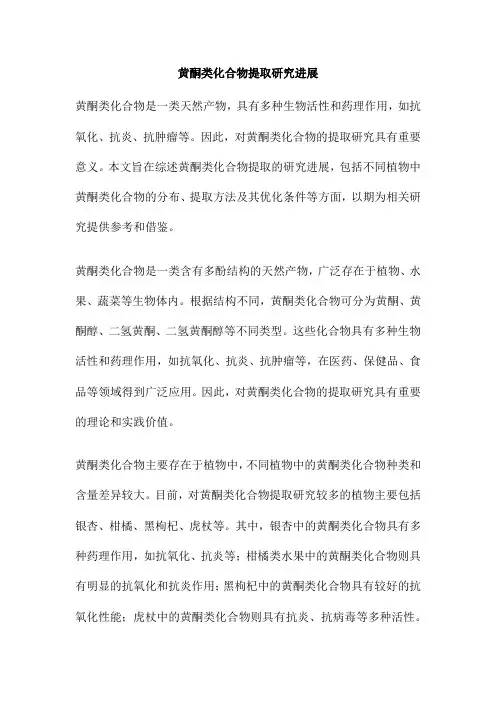 黄酮类化合物提取研究进展

黄酮类化合物是一类天然产物，具有多种生物活性和药理作用，如抗氧化、抗炎、抗肿瘤等。因此，对黄酮类化合物的提取研究具有重要意义。本文旨在综述黄酮类化合物提取的研究进展，包括不同植物中黄酮类化合物的分布、提取方法及其优化条件等方面，以期为相关研究提供参考和借鉴。

黄酮类化合物是一类含有多酚结构的天然产物，广泛存在于植物、水果、蔬菜等生物体内。根据结构不同，黄酮类化合物可分为黄酮、黄酮醇、二氢黄酮、二氢黄酮醇等不同类型。这些化合物具有多种生物活性和药理作用，如抗氧化、抗炎、抗肿瘤等，在医药、保健品、食品等领域得到广泛应用。因此，对黄酮类化合物的提取研究具有重要的理论和实践价值。

黄酮类化合物主要存在于植物中，不同植物中的黄酮类化合物种类和含量差异较大。目前，对黄酮类化合物提取研究较多的植物主要包括银杏、柑橘、黑枸杞、虎杖等。其中，银杏中的黄酮类化合物具有多种药理作用，如抗氧化、抗炎等；柑橘类水果中的黄酮类化合物则具有明显的抗氧化和抗炎作用；黑枸杞中的黄酮类化合物具有较好的抗氧化性能；虎杖中的黄酮类化合物则具有抗炎、抗病毒等多种活性。